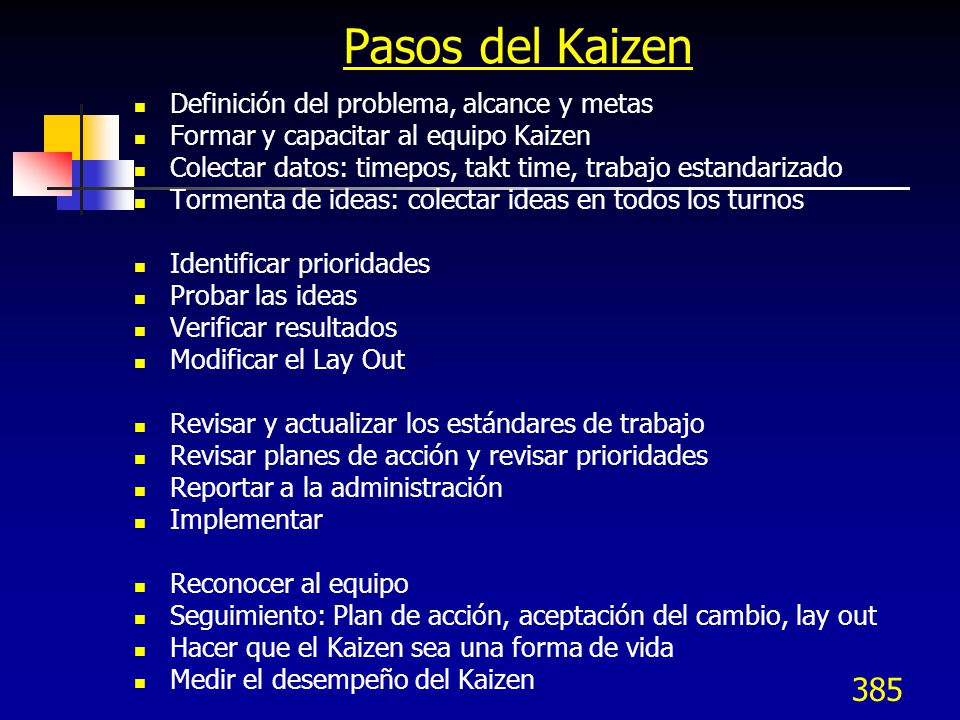 Pasos del Kaizen

- Definición del problema, alcance y metas
- Formar y capacitar al equipo Kaizen
- Colectar datos: timepos, takt time, trabajo estandarizado
- Tormenta de ideas: colectar ideas en todos los turnos

- Identificar prioridades
- Probar las ideas
- Verificar resultados
- Modificar el Lay Out

- Revisar y actualizar los estándares de trabajo
- Revisar planes de acción y revisar prioridades
- Reportar a la administración
- Implementar

- Reconocer al equipo
- Seguimiento: Plan de acción, aceptación del cambio, lay out
- Hacer que el Kaizen sea una forma de vida
- Medir el desempeño del Kaizen

385